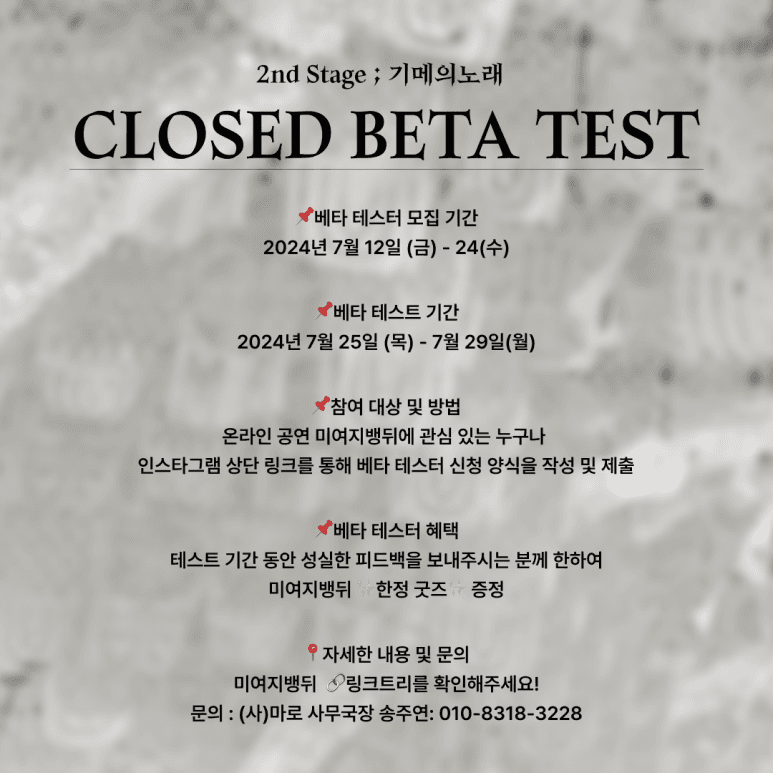 2nd Stage ; 기메의노래

CLOSED BETA TEST

📌베타 테스터 모집 기간
2024년 7월 12일 (금) - 24(수)

📌베타 테스트 기간
2024년 7월 25일 (목) - 7월 29일(월)

📌참여 대상 및 방법
온라인 공연 미여지뱅뒤에 관심 있는 누구나
인스타그램 상단 링크를 통해 베타 테스터 신청 양식을 작성 및 제출

📌베타 테스터 혜택
테스트 기간 동안 성실한 피드백을 보내주시는 분께 한하여
미여지뱅뒤 ✨한정 굿즈✨ 증정

📍자세한 내용 및 문의
미여지뱅뒤 🔗링크트리를 확인해주세요!
문의 : (사)마로 사무국장 송주연: 010-8318-3228